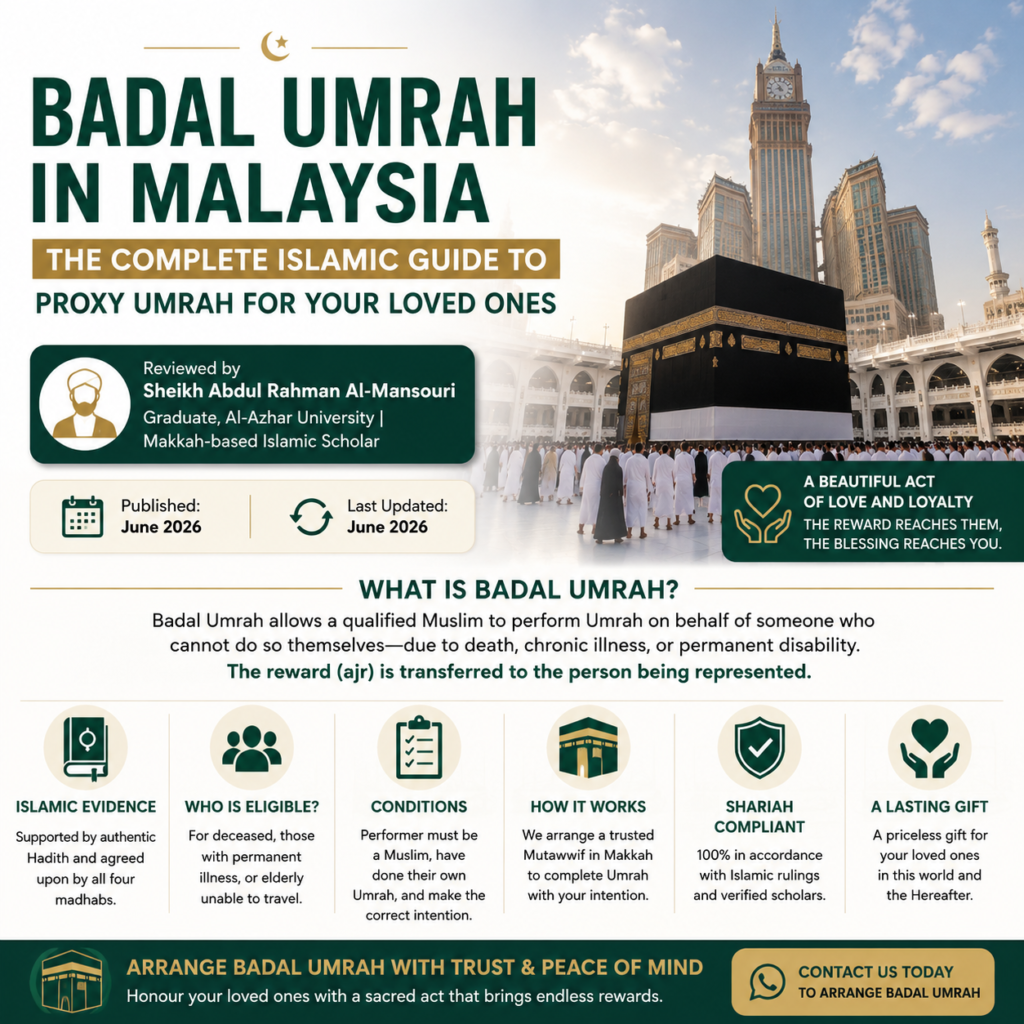 BADAL UMRAH IN MALAYSIA

THE COMPLETE ISLAMIC GUIDE TO

PROXY UMRAH FOR YOUR LOVED ONES

Reviewed by
Sheikh Abdul Rahman Al-Mansouri
Graduate, Al-Azhar University | Makkah-based Islamic Scholar

Published: June 2026

Last Updated: June 2026

A BEAUTIFUL ACT OF LOVE AND LOYALTY
THE REWARD REACHES THEM, THE BLESSING REACHES YOU.

WHAT IS BADAL UMRAH?

Badal Umrah allows a qualified Muslim to perform Umrah on behalf of someone who cannot do so themselves—due to death, chronic illness, or permanent disability.
The reward (ajr) is transferred to the person being represented.

ISLAMIC EVIDENCE
Supported by authentic Hadith and agreed upon by all four madhabs.

WHO IS ELIGIBLE?
For deceased, those with permanent illness, or elderly unable to travel.

CONDITIONS
Performer must be a Muslim, have done their own Umrah, and make the correct intention.

HOW IT WORKS
We arrange a trusted Mutawwif in Makkah to complete Umrah with your intention.

SHARIAH COMPLIANT
100% in accordance with Islamic rulings and verified scholars.

A LASTING GIFT
A priceless gift for your loved ones in this world and the Hereafter.

ARRANGE BADAL UMRAH WITH TRUST & PEACE OF MIND
Honour your loved ones with a sacred act that brings endless rewards.

CONTACT US TODAY
TO ARRANGE BADAL UMRAH